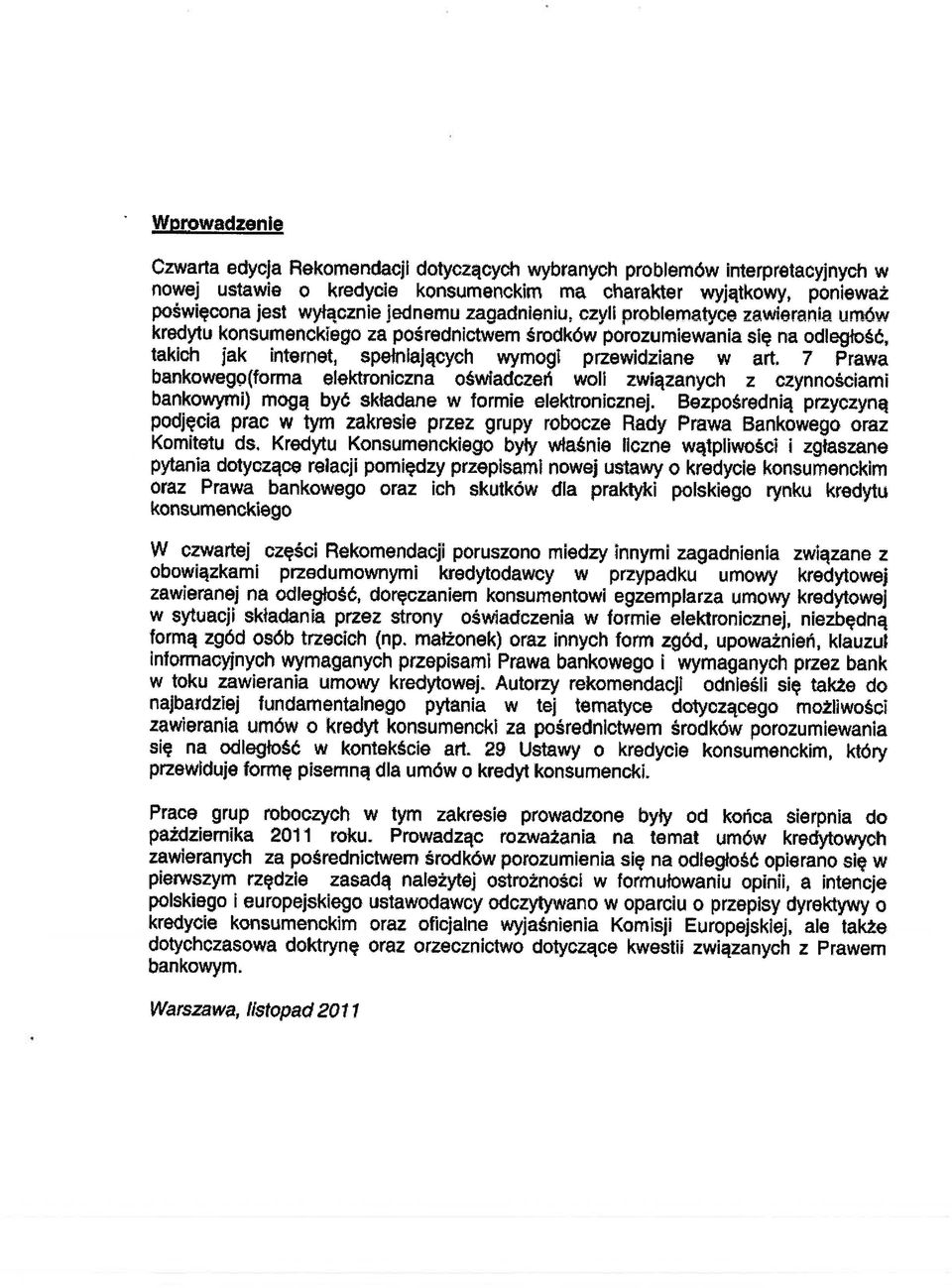 Wprowadzenie

Czwarta edycja Rekomendacji dotyczących wybranych problemów interpretacyjnych w nowej ustawie o kredycie konsumenckim ma charakter wyjątkowy, ponieważ poświęcona jest wyłącznie jednemu zagadnieniu, czyli problematyce zawierania umów kredytu konsumenckiego za pośrednictwem środków porozumiewania się na odległość, takich jak internet, spełniających wymogi przewidziane w art. 7 Prawa bankowego(forma elektroniczna oświadczeń woli związanych z czynnościami bankowymi) mogą być składane w formie elektronicznej. Bezpośrednią przyczyną podjęcia prac w tym zakresie przez grupy robocze Rady Prawa Bankowego oraz Komitetu ds. Kredytu Konsumenckiego były właśnie liczne wątpliwości i zgłaszane pytania dotyczące relacji pomiędzy przepisami nowej ustawy o kredycie konsumenckim oraz Prawa bankowego oraz ich skutków dla praktyki polskiego rynku kredytu konsumenckiego

W czwartej części Rekomendacji poruszono miedzy innymi zagadnienia związane z obowiązkami przedumownymi kredytodawcy w przypadku umowy kredytowej zawieranej na odległość, doręczaniem konsumentowi egzemplarza umowy kredytowej w sytuacji składania przez strony oświadczenia w formie elektronicznej, niezbędną formą zgód osób trzecich (np. małżonek) oraz innych form zgód, upoważnień, klauzul informacyjnych wymaganych przepisami Prawa bankowego i wymaganych przez bank w toku zawierania umowy kredytowej. Autorzy rekomendacji odnieśli się także do najbardziej fundamentalnego pytania w tej tematyce dotyczącego możliwości zawierania umów o kredyt konsumencki za pośrednictwem środków porozumiewania się na odległość w kontekście art. 29 Ustawy o kredycie konsumenckim, który przewiduje formę pisemną dla umów o kredyt konsumencki.

Prace grup roboczych w tym zakresie prowadzone były od końca sierpnia do października 2011 roku. Prowadząc rozważania na temat umów kredytowych zawieranych za pośrednictwem środków porozumienia się na odległość opierano się w pierwszym rzędzie zasadą należytej ostrożności w formułowaniu opinii, a intencje polskiego i europejskiego ustawodawcy odczytywano w oparciu o przepisy dyrektywy o kredycie konsumenckim oraz oficjalne wyjaśnienia Komisji Europejskiej, ale także dotychczasowa doktrynę oraz orzecznictwo dotyczące kwestii związanych z Prawem bankowym.

Warszawa, listopad 2011